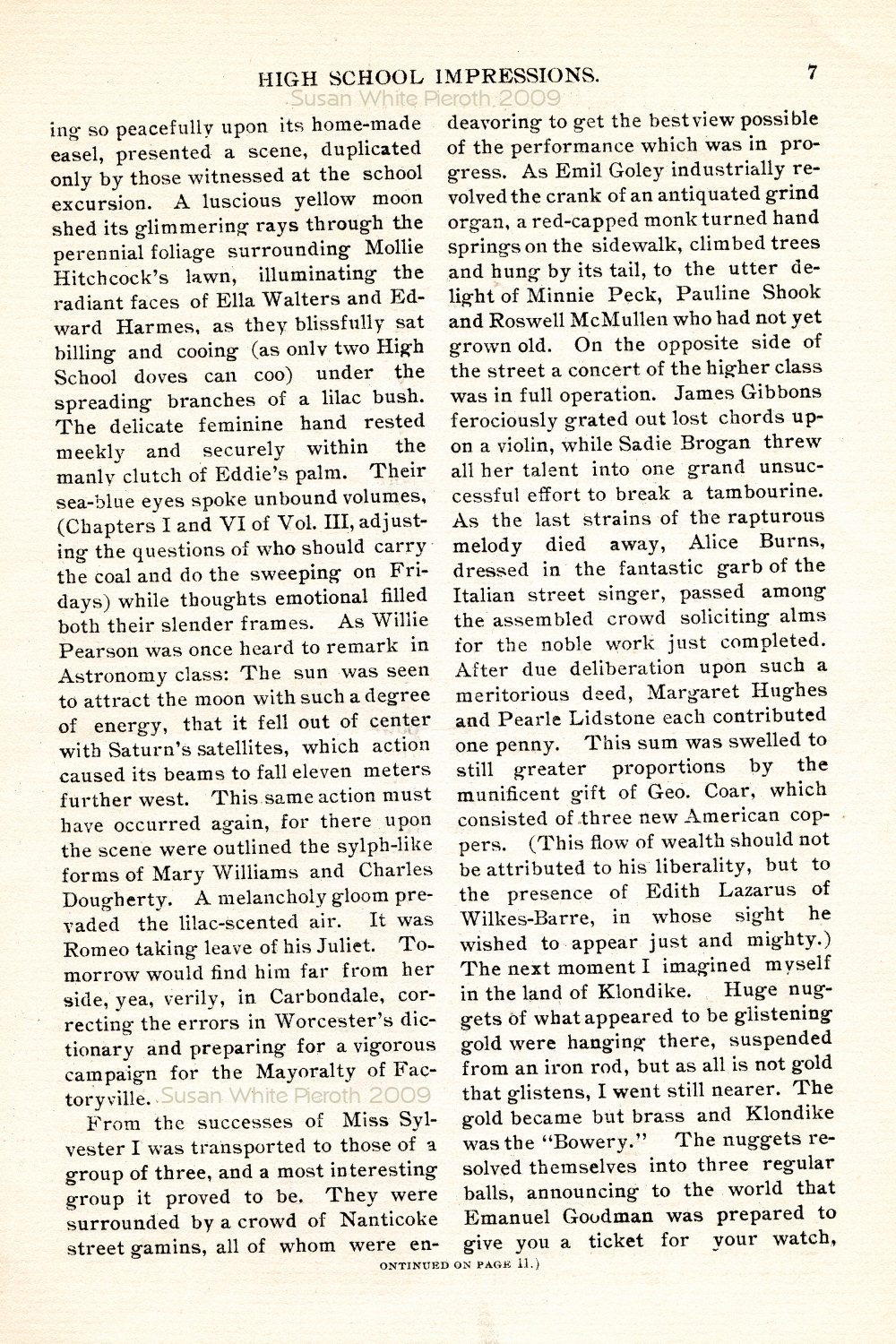 HIGH SCHOOL IMPRESSIONS. 7

Susan White Pieroth 2009

ing so peacefully upon its home-made easel, presented a scene, duplicated only by those witnessed at the school excursion. A luscious yellow moon shed its glimmering rays through the perennial foliage surrounding Mollie Hitchcock's lawn, illuminating the radiant faces of Ella Walters and Edward Harmes, as they blissfully sat billing and cooing (as only two High School doves can coo) under the spreading branches of a lilac bush. The delicate feminine hand rested meekly and securely within the manly clutch of Eddie's palm. Their sea-blue eyes spoke unbound volumes, (Chapters I and VI of Vol. III, adjusting the questions of who should carry the coal and do the sweeping on Fridays) while thoughts emotional filled both their slender frames. As Willie Pearson was once heard to remark in Astronomy class: The sun was seen to attract the moon with such a degree of energy, that it fell out of center with Saturn's satellites, which action caused its beams to fall eleven meters further west. This same action must have occurred again, for there upon the scene were outlined the sylph-like forms of Mary Williams and Charles Dougherty. A melancholy gloom prevaded the lilac-scented air. It was Romeo taking leave of his Juliet. Tomorrow would find him far from her side, yea, verily, in Carbondale, correcting the errors in Worcester's dictionary and preparing for a vigorous campaign for the Mayoralty of Factoryville. Susan White Pieroth 2009

From the successes of Miss Sylvester I was transported to those of a group of three, and a most interesting group it proved to be. They were surrounded by a crowd of Nanticoke street gamins, all of whom were endeavoring to get the best view possible of the performance which was in progress. As Emil Goley industrially revolved the crank of an antiquated grind organ, a red-capped monk turned hand springs on the sidewalk, climbed trees and hung by its tail, to the utter delight of Minnie Peck, Pauline Shook and Roswell McMullen who had not yet grown old. On the opposite side of the street a concert of the higher class was in full operation. James Gibbons ferociously grated out lost chords upon a violin, while Sadie Brogan threw all her talent into one grand unsuccessful effort to break a tambourine. As the last strains of the rapturous melody died away, Alice Burns, dressed in the fantastic garb of the Italian street singer, passed among the assembled crowd soliciting alms for the noble work just completed. After due deliberation upon such a meritorious deed, Margaret Hughes and Pearle Lidstone each contributed one penny. This sum was swelled to still greater proportions by the munificent gift of Geo. Coar, which consisted of three new American coppers. (This flow of wealth should not be attributed to his liberality, but to the presence of Edith Lazarus of Wilkes-Barre, in whose sight he wished to appear just and mighty.) The next moment I imagined myself in the land of Klondike. Huge nuggets of what appeared to be glistening gold were hanging there, suspended from an iron rod, but as all is not gold that glistens, I went still nearer. The gold became but brass and Klondike was the "Bowery." The nuggets resolved themselves into three regular balls, announcing to the world that Emanuel Goodman was prepared to give you a ticket for your watch,

ONTINUED ON PAGE 11.)